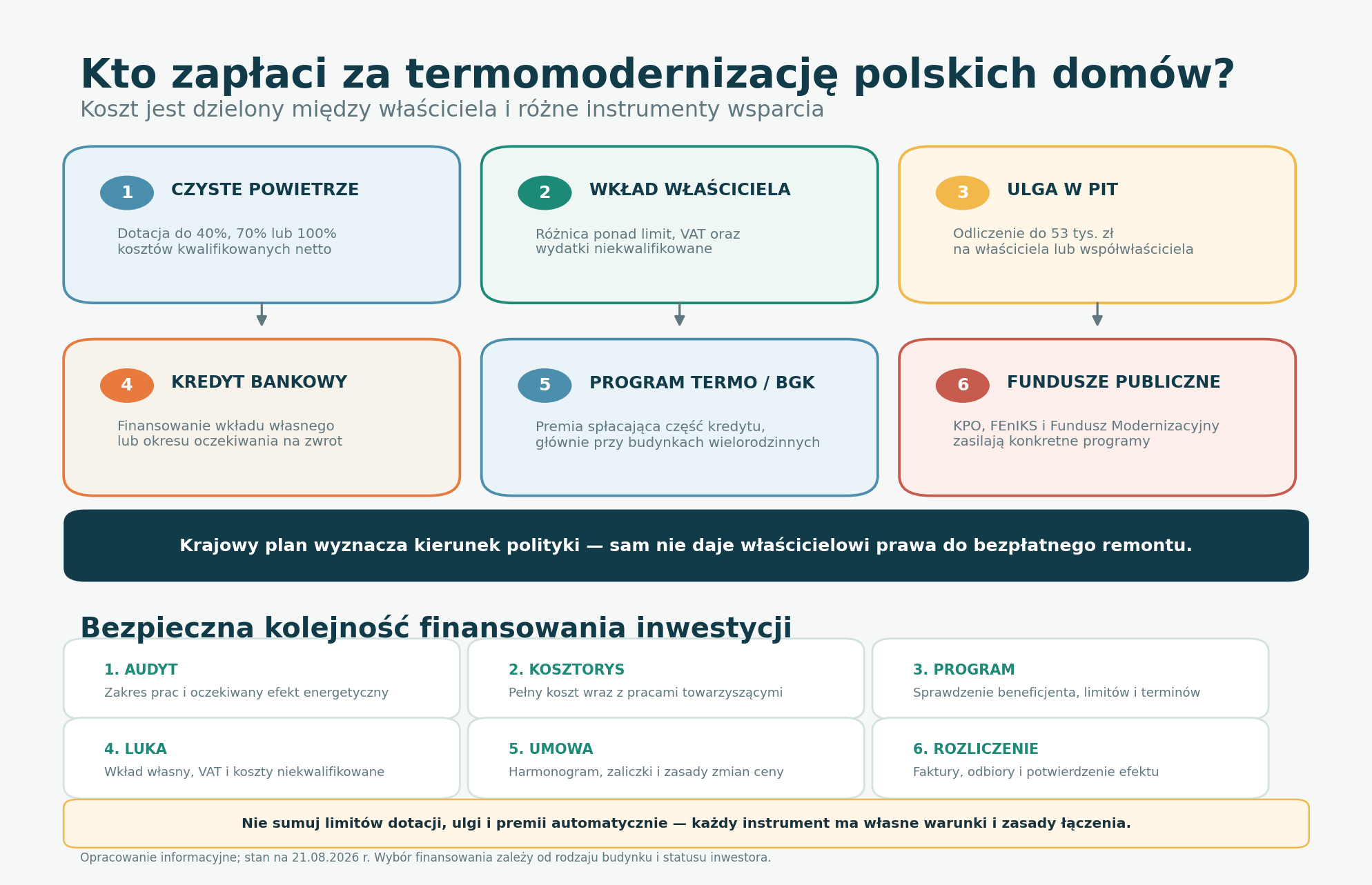 Kto zapłaci za termomodernizację polskich domów?
Koszt jest dzielony między właściciela i różne instrumenty wsparcia

1 CZYSTE POWIETRZE
Dotacja do 40%, 70% lub 100% kosztów kwalifikowanych netto

2 WKŁAD WŁAŚCICIELA
Różnica ponad limit, VAT oraz wydatki niekwalifikowane

3 ULGA W PIT
Odliczenie do 53 tys. zł na właściciela lub współwłaściciela

4 KREDYT BANKOWY
Finansowanie wkładu własnego lub okresu oczekiwania na zwrot

5 PROGRAM TERMO / BGK
Premia spłacająca część kredytu, głównie przy budynkach wielorodzinnych

6 FUNDUSZE PUBLICZNE
KPO, FEnIKS i Fundusz Modernizacyjny zasilają konkretne programy

Krajowy plan wyznacza kierunek polityki — sam nie daje właścicielowi prawa do bezpłatnego remontu.

Bezpieczna kolejność finansowania inwestycji

1. AUDYT
Zakres prac i oczekiwany efekt energetyczny

2. KOSZTORYS
Pełny koszt wraz z pracami towarzyszącymi

3. PROGRAM
Sprawdzenie beneficjenta, limitów i terminów

4. LUKA
Wkład własny, VAT i koszty niekwalifikowane

5. UMOWA
Harmonogram, zaliczki i zasady zmian ceny

6. ROZLICZENIE
Faktury, odbiory i potwierdzenie efektu

Nie sumuj limitów dotacji, ulgi i premii automatycznie — każdy instrument ma własne warunki i zasady łączenia.

Opracowanie informacyjne; stan na 21.08.2026 r. Wybór finansowania zależy od rodzaju budynku i statusu inwestora.